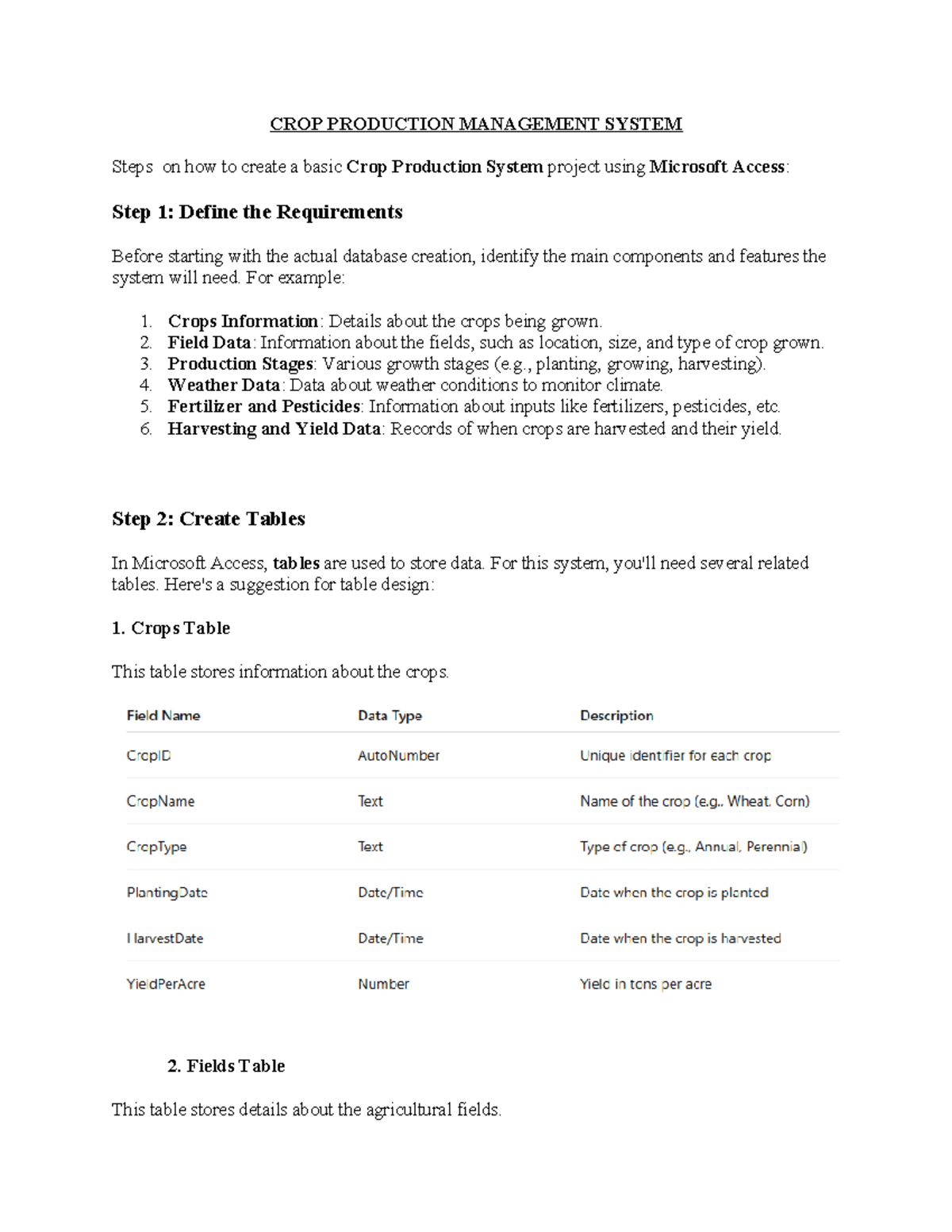 CROP PRODUCTION MANAGEMENT SYSTEM

Steps on how to create a basic Crop Production System project using Microsoft Access:

Step 1: Define the Requirements

Before starting with the actual database creation, identify the main components and features the system will need. For example:

1. Crops Information: Details about the crops being grown.
2. Field Data: Information about the fields, such as location, size, and type of crop grown.
3. Production Stages: Various growth stages (e.g., planting, growing, harvesting).
4. Weather Data: Data about weather conditions to monitor climate.
5. Fertilizer and Pesticides: Information about inputs like fertilizers, pesticides, etc.
6. Harvesting and Yield Data: Records of when crops are harvested and their yield.

Step 2: Create Tables

In Microsoft Access, tables are used to store data. For this system, you'll need several related tables. Here's a suggestion for table design:

1. Crops Table

This table stores information about the crops.

| Field Name | Data Type | Description |
|---|---|---|
| CropID | AutoNumber | Unique identifier for each crop |
| CropName | Text | Name of the crop (e.g., Wheat, Corn) |
| CropType | Text | Type of crop (e.g., Annual, Perennial) |
| PlantingDate | Date/Time | Date when the crop is planted |
| HarvestDate | Date/Time | Date when the crop is harvested |
| YieldPerAcre | Number | Yield in tons per acre |

2. Fields Table

This table stores details about the agricultural fields.